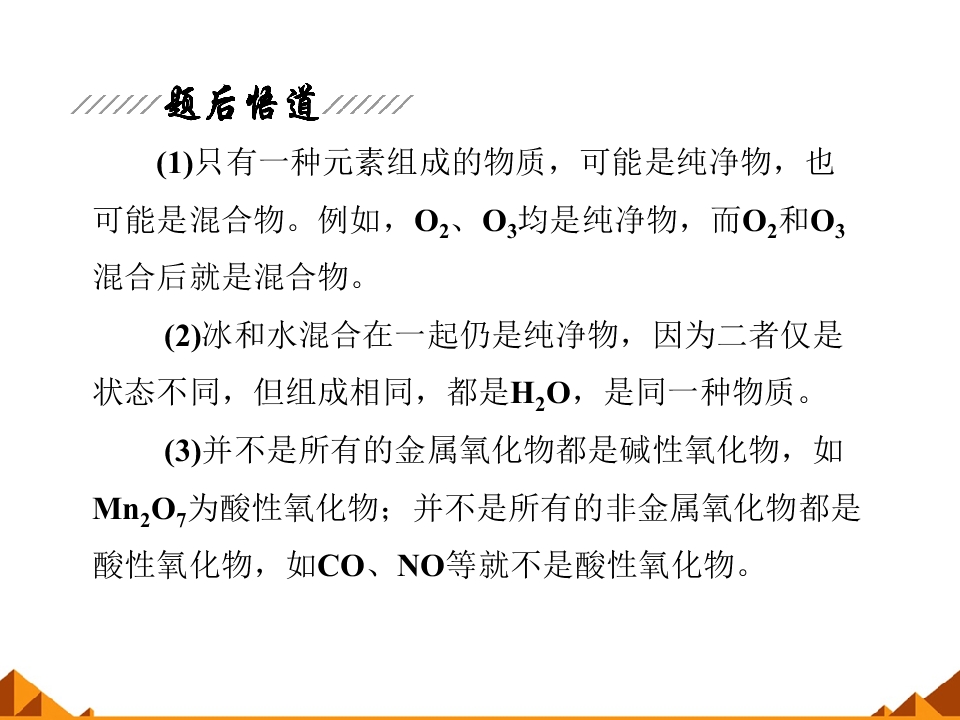 题后悟道

(1)只有一种元素组成的物质，可能是纯净物，也可能是混合物。例如，$O_2$、$O_3$均是纯净物，而$O_2$和$O_3$混合后就是混合物。

(2)冰和水混合在一起仍是纯净物，因为二者仅是状态不同，但组成相同，都是$H_2O$，是同一种物质。

(3)并不是所有的金属氧化物都是碱性氧化物，如$Mn_2O_7$为酸性氧化物；并不是所有的非金属氧化物都是酸性氧化物，如CO、NO等就不是酸性氧化物。